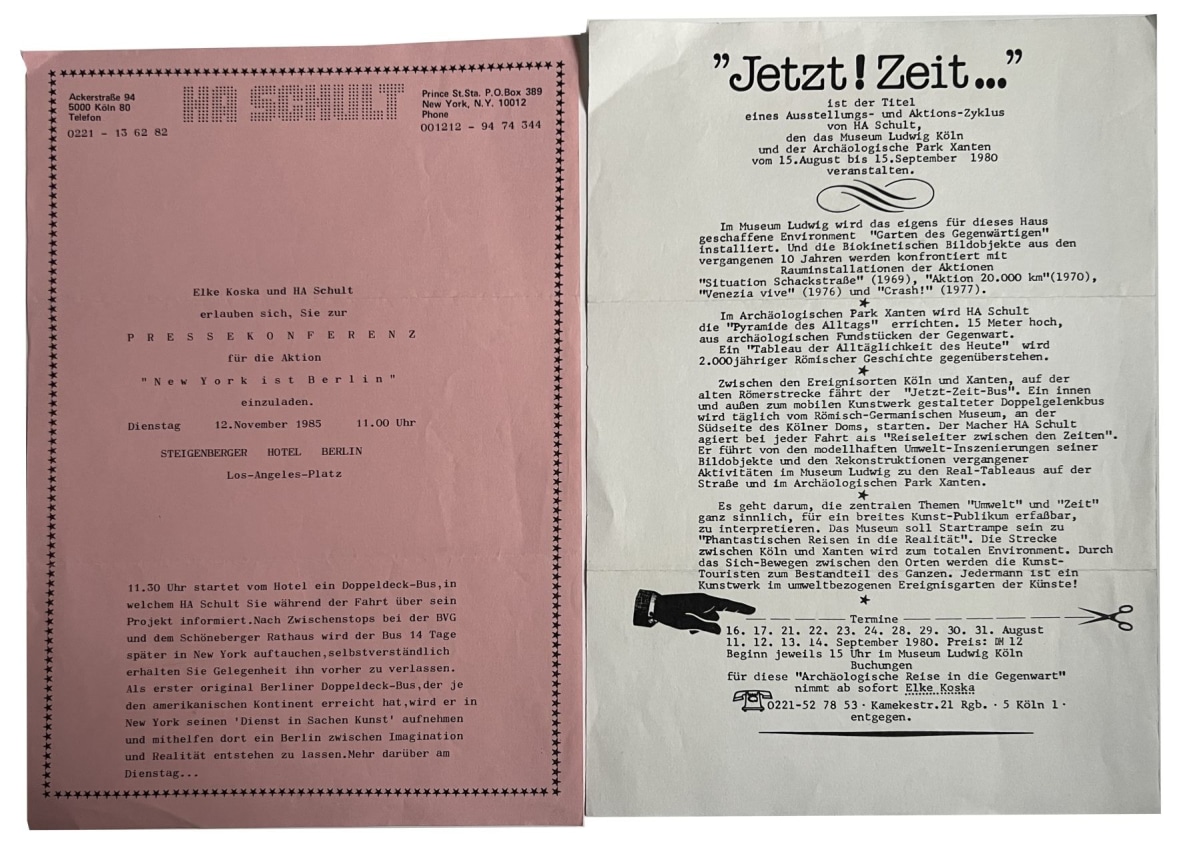 Ackerstraße 94
5000 Köln 80
Telefon
0221 - 13 62 82

HA SCHULT

Prince St.Sta. P.O.Box 389
New York, N.Y. 10012
Phone
001212 - 94 74 344

Elke Koska und HA Schult

erlauben sich, Sie zur

P R E S S E K O N F E R E N Z

für die Aktion

" N e w Y o r k i s t B e r l i n "

einzuladen.

Dienstag 12.November 1985 11.00 Uhr

STEIGENBERGER HOTEL BERLIN

Los-Angeles-Platz

11.30 Uhr startet vom Hotel ein Doppeldeck-Bus,in welchem HA Schult Sie während der Fahrt über sein Projekt informiert.Nach Zwischenstops bei der BVG und dem Schöneberger Rathaus wird der Bus 14 Tage später in New York auftauchen,selbstverständlich erhalten Sie Gelegenheit ihn vorher zu verlassen. Als erster original Berliner Doppeldeck-Bus,der je den amerikanischen Kontinent erreicht hat,wird er in New York seinen 'Dienst in Sachen Kunst' aufnehmen und mithelfen dort ein Berlin zwischen Imagination und Realität entstehen zu lassen.Mehr darüber am Dienstag...

"Jetzt! Zeit..."

ist der Titel
eines Ausstellungs- und Aktions-Zyklus
von HA Schult,
den das Museum Ludwig Köln
und der Archäologische Park Xanten
vom 15.August bis 15.September 1980
veranstalten.

Im Museum Ludwig wird das eigens für dieses Haus geschaffene Environment "Garten des Gegenwärtigen" installiert. Und die Biokinetischen Bildobjekte aus den vergangenen 10 Jahren werden konfrontiert mit Rauminstallationen der Aktionen "Situation Schackstraße" (1969), "Aktion 20.000 km"(1970), "Venezia vive" (1976) und "Crash!" (1977).

Im Archäologischen Park Xanten wird HA Schult die "Pyramide des Alltags" errichten. 15 Meter hoch, aus archäologischen Fundstücken der Gegenwart. Ein "Tableau der Alltäglichkeit des Heute" wird 2.000jähriger Römischer Geschichte gegenüberstehen.

Zwischen den Ereignisorten Köln und Xanten, auf der alten Römerstrecke fährt der "Jetzt-Zeit-Bus". Ein innen und außen zum mobilen Kunstwerk gestalteter Doppelgelenkbus wird täglich vom Römisch-Germanischen Museum, an der Südseite des Kölner Doms, starten. Der Macher HA Schult agiert bei jeder Fahrt als "Reiseleiter zwischen den Zeiten". Er führt von den modellhaften Umwelt-Inszenierungen seiner Bildobjekte und den Rekonstruktionen vergangener Aktivitäten im Museum Ludwig zu den Real-Tableaus auf der Straße und im Archäologischen Park Xanten.

Es geht darum, die zentralen Themen "Umwelt" und "Zeit" ganz sinnlich, für ein breites Kunst-Publikum erfaßbar, zu interpretieren. Das Museum soll Startrampe sein zu "Phantastischen Reisen in die Realität". Die Strecke zwischen Köln und Xanten wird zum totalen Environment. Durch das Sich-Bewegen zwischen den Orten werden die Kunst-Touristen zum Bestandteil des Ganzen. Jedermann ist ein Kunstwerk im umweltbezogenen Ereignisgarten der Künste!

Termine
16. 17. 21. 22. 23. 24. 28. 29. 30. 31. August
11. 12. 13. 14. September 1980. Preis: DM 12
Beginn jeweils 15 Uhr im Museum Ludwig Köln
Buchungen
für diese "Archäologische Reise in die Gegenwart"
nimmt ab sofort Elke Koska
0221-52 78 53 · Kamekestr.21 Rgb. · 5 Köln 1 ·
entgegen.